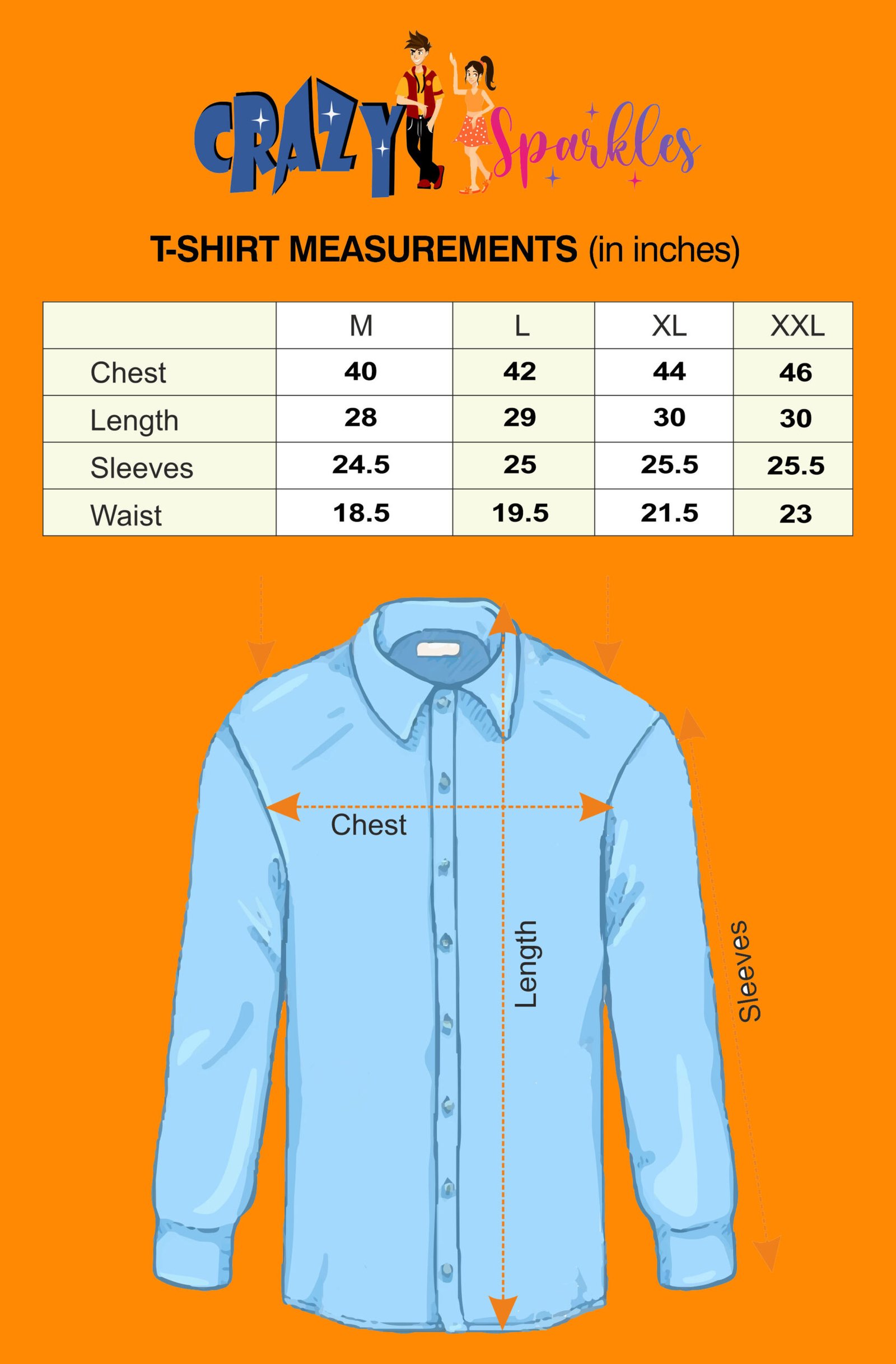 CRAZY Sparkles

T-SHIRT MEASUREMENTS (in inches)

| | M | L | XL | XXL |
|---|---|---|---|---|
| Chest | 40 | 42 | 44 | 46 |
| Length | 28 | 29 | 30 | 30 |
| Sleeves | 24.5 | 25 | 25.5 | 25.5 |
| Waist | 18.5 | 19.5 | 21.5 | 23 |

Chest

Length

Sleeves